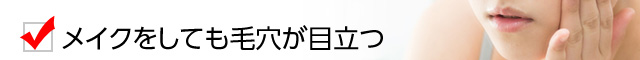 メイクをしても毛穴が目立つ